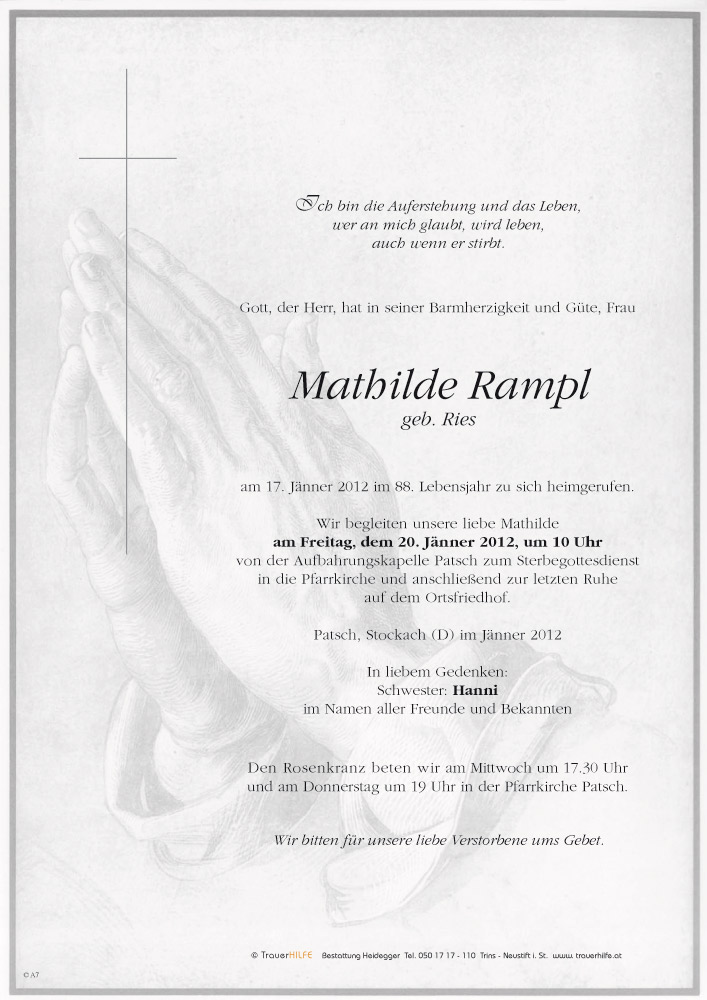 Ich bin die Auferstehung und das Leben,
wer an mich glaubt, wird leben,
auch wenn er stirbt.

Gott, der Herr, hat in seiner Barmherzigkeit und Güte, Frau

Mathilde Rampl
geb. Ries

am 17. Jänner 2012 im 88. Lebensjahr zu sich heimgerufen.

Wir begleiten unsere liebe Mathilde
am Freitag, dem 20. Jänner 2012, um 10 Uhr
von der Aufbahrungskapelle Patsch zum Sterbegottesdienst
in die Pfarrkirche und anschließend zur letzten Ruhe
auf dem Ortsfriedhof.

Patsch, Stockach (D) im Jänner 2012

In liebem Gedenken:
Schwester: Hanni
im Namen aller Freunde und Bekannten

Den Rosenkranz beten wir am Mittwoch um 17.30 Uhr
und am Donnerstag um 19 Uhr in der Pfarrkirche Patsch.

Wir bitten für unsere liebe Verstorbene ums Gebet.

© TrauerHILFE Bestattung Heidegger Tel. 050 17 17 - 110 Trins - Neustift i. St. www.trauerhilfe.at

© A7